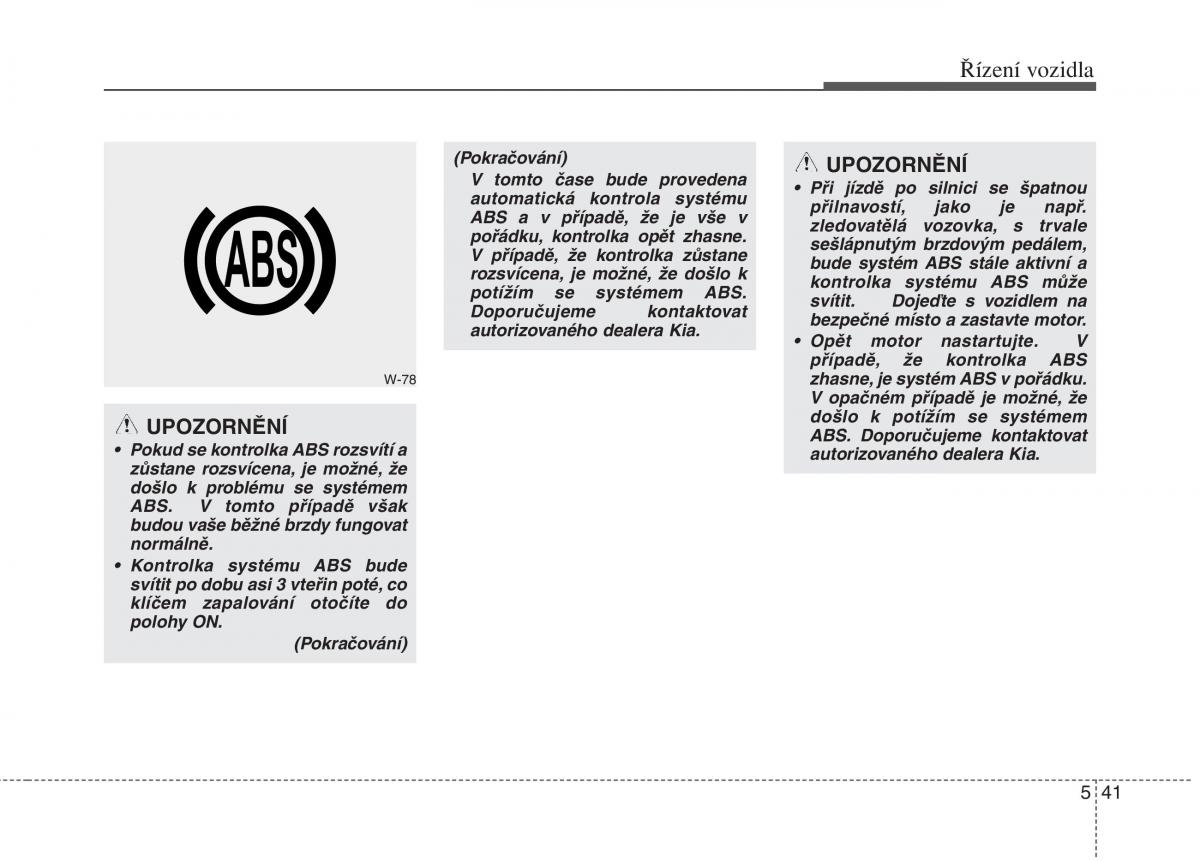 Řízení vozidla

ABS

W-78

UPOZORNĚNÍ

• Pokud se kontrolka ABS rozsvítí a zůstane rozsvícena, je možné, že došlo k problému se systémem ABS. V tomto případě však budou vaše běžné brzdy fungovat normálně.

• Kontrolka systému ABS bude svítit po dobu asi 3 vteřin poté, co klíčem zapalování otočíte do polohy ON.

(Pokračování)

(Pokračování)

V tomto čase bude provedena automatická kontrola systému ABS a v případě, že je vše v pořádku, kontrolka opět zhasne. V případě, že kontrolka zůstane rozsvícena, je možné, že došlo k potížím se systémem ABS. Doporučujeme kontaktovat autorizovaného dealera Kia.

UPOZORNĚNÍ

• Při jízdě po silnici se špatnou přilnavostí, jako je např. zledovatělá vozovka, s trvale sešlápnutým brzdovým pedálem, bude systém ABS stále aktivní a kontrolka systému ABS může svítit. Dojeďte s vozidlem na bezpečné místo a zastavte motor.

• Opět motor nastartujte. V případě, že kontrolka ABS zhasne, je systém ABS v pořádku. V opačném případě je možné, že došlo k potížím se systémem ABS. Doporučujeme kontaktovat autorizovaného dealera Kia.

5 41